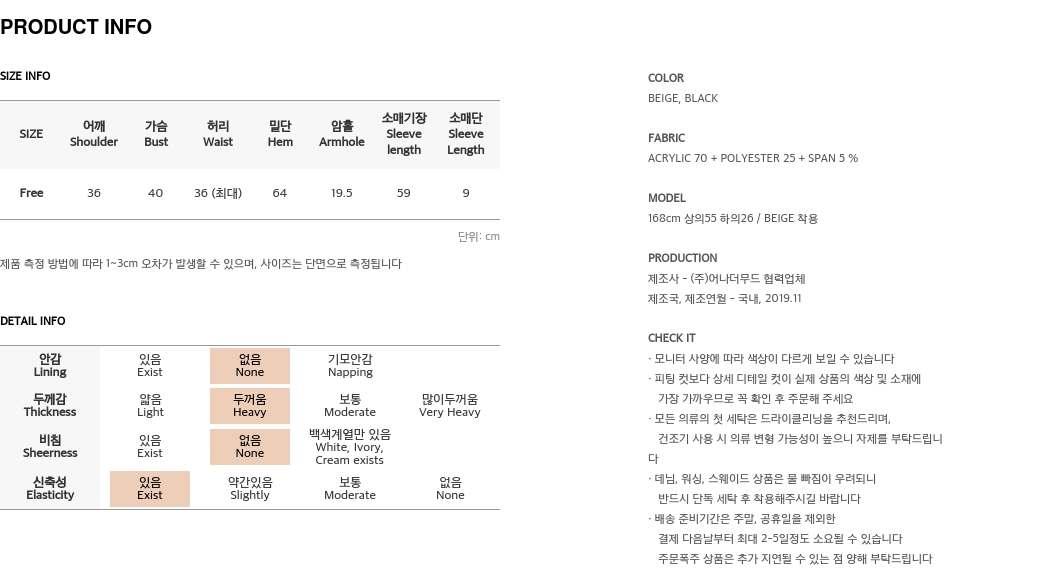 PRODUCT INFO

SIZE INFO

| SIZE | 어깨 Shoulder | 가슴 Bust | 허리 Waist | 밑단 Hem | 암홀 Armhole | 소매기장 Sleeve length | 소매단 Sleeve Length |
|---|---|---|---|---|---|---|---|
| Free | 36 | 40 | 36 (최대) | 64 | 19.5 | 59 | 9 |

단위: cm

제품 측정 방법에 따라 1~3cm 오차가 발생할 수 있으며, 사이즈는 단면으로 측정됩니다

DETAIL INFO

| 안감 Lining | 있음 Exist | 없음 None | 기모안감 Napping | |
|---|---|---|---|---|
| 두께감 Thickness | 얇음 Light | 두꺼움 Heavy | 보통 Moderate | 많이두꺼움 Very Heavy |
| 비침 Sheerness | 있음 Exist | 없음 None | 백색계열만 있음 White, Ivory, Cream exists | |
| 신축성 Elasticity | 있음 Exist | 약간있음 Slightly | 보통 Moderate | 없음 None |

COLOR
BEIGE, BLACK

FABRIC
ACRYLIC 70 + POLYESTER 25 + SPAN 5 %

MODEL
168cm 상의55 하의26 / BEIGE 착용

PRODUCTION
제조사 - (주)어나더무드 협력업체
제조국, 제조연월 - 국내, 2019.11

CHECK IT
· 모니터 사양에 따라 색상이 다르게 보일 수 있습니다
· 피팅 컷보다 상세 디테일 컷이 실제 상품의 색상 및 소재에 가장 가까우므로 꼭 확인 후 주문해 주세요
· 모든 의류의 첫 세탁은 드라이클리닝을 추천드리며, 건조기 사용 시 의류 변형 가능성이 높으니 자제를 부탁드립니다
· 데님, 워싱, 스웨이드 상품은 물 빠짐이 우려되니 반드시 단독 세탁 후 착용해주시길 바랍니다
· 배송 준비기간은 주말, 공휴일을 제외한 결제 다음날부터 최대 2-5일정도 소요될 수 있습니다
주문폭주 상품은 추가 지연될 수 있는 점 양해 부탁드립니다